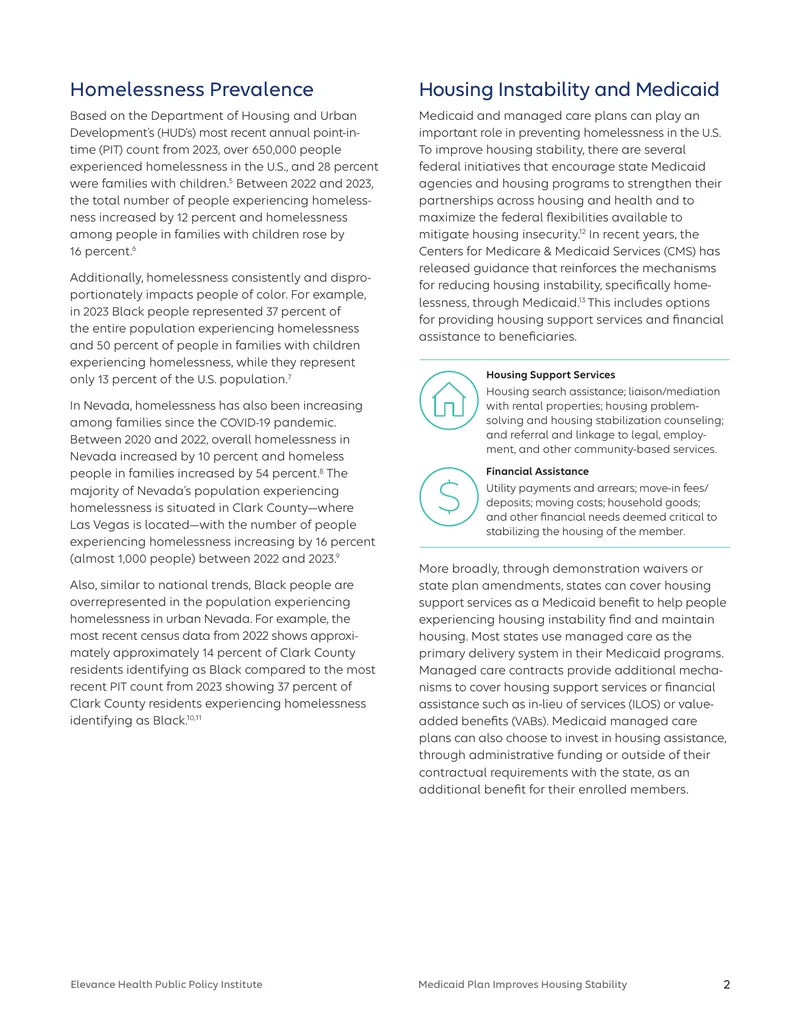 Homelessness Prevalence

Based on the Department of Housing and Urban Development's (HUD's) most recent annual point-in-time (PIT) count from 2023, over 650,000 people experienced homelessness in the U.S., and 28 percent were families with children.$^{5}$ Between 2022 and 2023, the total number of people experiencing homelessness increased by 12 percent and homelessness among people in families with children rose by 16 percent.$^{6}$

Additionally, homelessness consistently and disproportionately impacts people of color. For example, in 2023 Black people represented 37 percent of the entire population experiencing homelessness and 50 percent of people in families with children experiencing homelessness, while they represent only 13 percent of the U.S. population.$^{7}$

In Nevada, homelessness has also been increasing among families since the COVID-19 pandemic. Between 2020 and 2022, overall homelessness in Nevada increased by 10 percent and homeless people in families increased by 54 percent.$^{8}$ The majority of Nevada's population experiencing homelessness is situated in Clark County—where Las Vegas is located—with the number of people experiencing homelessness increasing by 16 percent (almost 1,000 people) between 2022 and 2023.$^{9}$

Also, similar to national trends, Black people are overrepresented in the population experiencing homelessness in urban Nevada. For example, the most recent census data from 2022 shows approximately approximately 14 percent of Clark County residents identifying as Black compared to the most recent PIT count from 2023 showing 37 percent of Clark County residents experiencing homelessness identifying as Black.$^{10,11}$

Housing Instability and Medicaid

Medicaid and managed care plans can play an important role in preventing homelessness in the U.S. To improve housing stability, there are several federal initiatives that encourage state Medicaid agencies and housing programs to strengthen their partnerships across housing and health and to maximize the federal flexibilities available to mitigate housing insecurity.$^{12}$ In recent years, the Centers for Medicare & Medicaid Services (CMS) has released guidance that reinforces the mechanisms for reducing housing instability, specifically homelessness, through Medicaid.$^{13}$ This includes options for providing housing support services and financial assistance to beneficiaries.

Housing Support Services

Housing search assistance; liaison/mediation with rental properties; housing problem-solving and housing stabilization counseling; and referral and linkage to legal, employment, and other community-based services.

Financial Assistance

Utility payments and arrears; move-in fees/deposits; moving costs; household goods; and other financial needs deemed critical to stabilizing the housing of the member.

More broadly, through demonstration waivers or state plan amendments, states can cover housing support services as a Medicaid benefit to help people experiencing housing instability find and maintain housing. Most states use managed care as the primary delivery system in their Medicaid programs. Managed care contracts provide additional mechanisms to cover housing support services or financial assistance such as in-lieu of services (ILOS) or value-added benefits (VABs). Medicaid managed care plans can also choose to invest in housing assistance, through administrative funding or outside of their contractual requirements with the state, as an additional benefit for their enrolled members.

Elevance Health Public Policy Institute

Medicaid Plan Improves Housing Stability

2